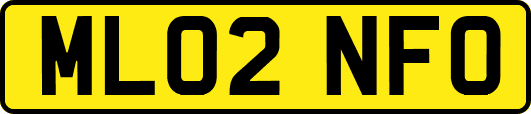 ML02 NFO